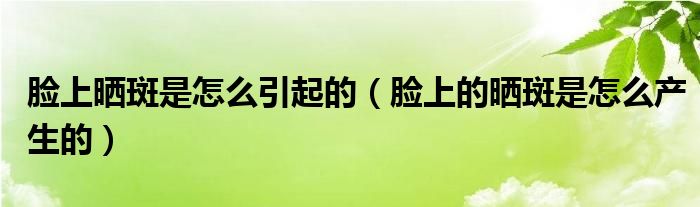 脸上晒斑是怎么引起的（脸上的晒斑是怎么产生的）